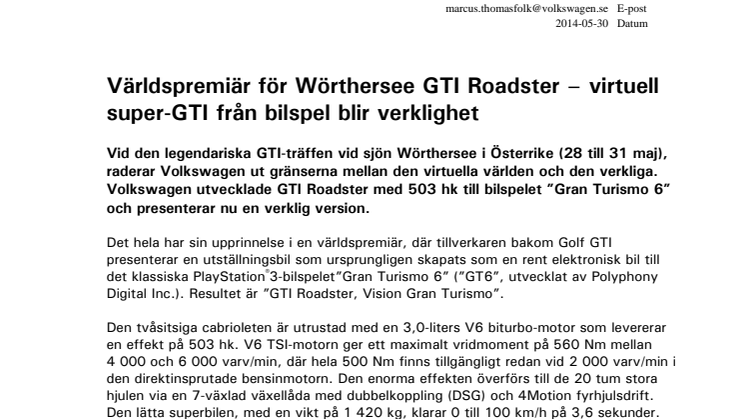 marcus.thomasfolk@volkswagen.se E-post
2014-05-30 Datum

Världspremiär för Wörthersee GTI Roadster – virtuell super-GTI från bilspel blir verklighet

Vid den legendariska GTI-träffen vid sjön Wörthersee i Österrike (28 till 31 maj), raderar Volkswagen ut gränserna mellan den virtuella världen och den verkliga. Volkswagen utvecklade GTI Roadster med 503 hk till bilspelet "Gran Turismo 6" och presenterar nu en verklig version.

Det hela har sin upprinnelse i en världspremiär, där tillverkaren bakom Golf GTI presenterar en utställningsbil som ursprungligen skapats som en rent elektronisk bil till det klassiska PlayStation®3-bilspelet"Gran Turismo 6" ("GT6", utvecklat av Polyphony Digital Inc.). Resultet är "GTI Roadster, Vision Gran Turismo".

Den tvåsitsiga cabrioleten är utrustad med en 3,0-liters V6 biturbo-motor som levererar en effekt på 503 hk. V6 TSI-motorn ger ett maximalt vridmoment på 560 Nm mellan 4 000 och 6 000 varv/min, där hela 500 Nm finns tillgängligt redan vid 2 000 varv/min i den direktinsprutade bensinmotorn. Den enorma effekten överförs till de 20 tum stora hjulen via en 7-växlad växellåda med dubbelkoppling (DSG) och 4Motion fyrhjulsdrift. Den lätta superbilen, med en vikt på 1 420 kg, klarar 0 till 100 km/h på 3,6 sekunder.